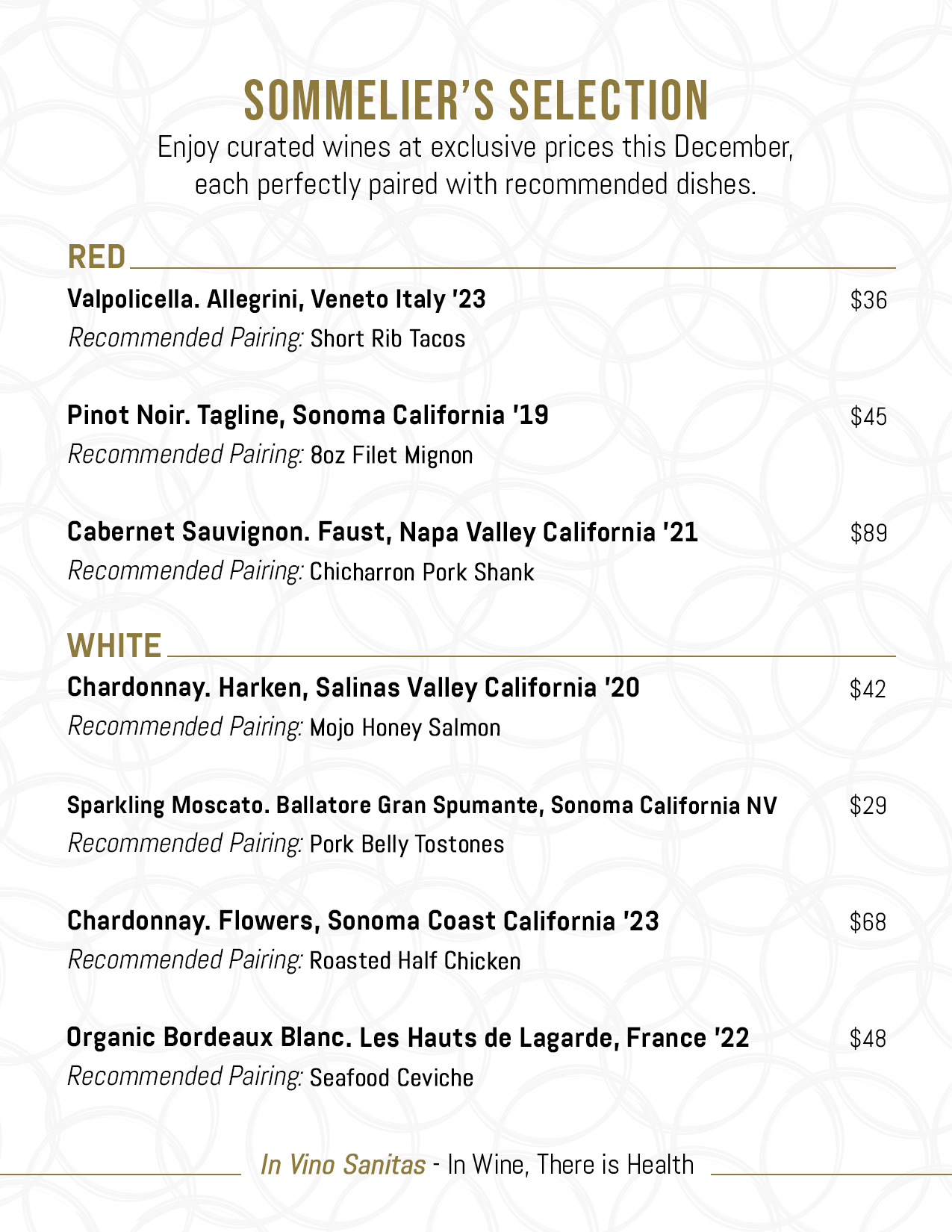 SOMMELIER'S SELECTION

Enjoy curated wines at exclusive prices this December, each perfectly paired with recommended dishes.

RED

Valpolicella. Allegrini, Veneto Italy '23 $36
Recommended Pairing: Short Rib Tacos

Pinot Noir. Tagline, Sonoma California '19 $45
Recommended Pairing: 8oz Filet Mignon

Cabernet Sauvignon. Faust, Napa Valley California '21 $89
Recommended Pairing: Chicharron Pork Shank

WHITE

Chardonnay. Harken, Salinas Valley California '20 $42
Recommended Pairing: Mojo Honey Salmon

Sparkling Moscato. Ballatore Gran Spumante, Sonoma California NV $29
Recommended Pairing: Pork Belly Tostones

Chardonnay. Flowers, Sonoma Coast California '23 $68
Recommended Pairing: Roasted Half Chicken

Organic Bordeaux Blanc. Les Hauts de Lagarde, France '22 $48
Recommended Pairing: Seafood Ceviche

In Vino Sanitas - In Wine, There is Health